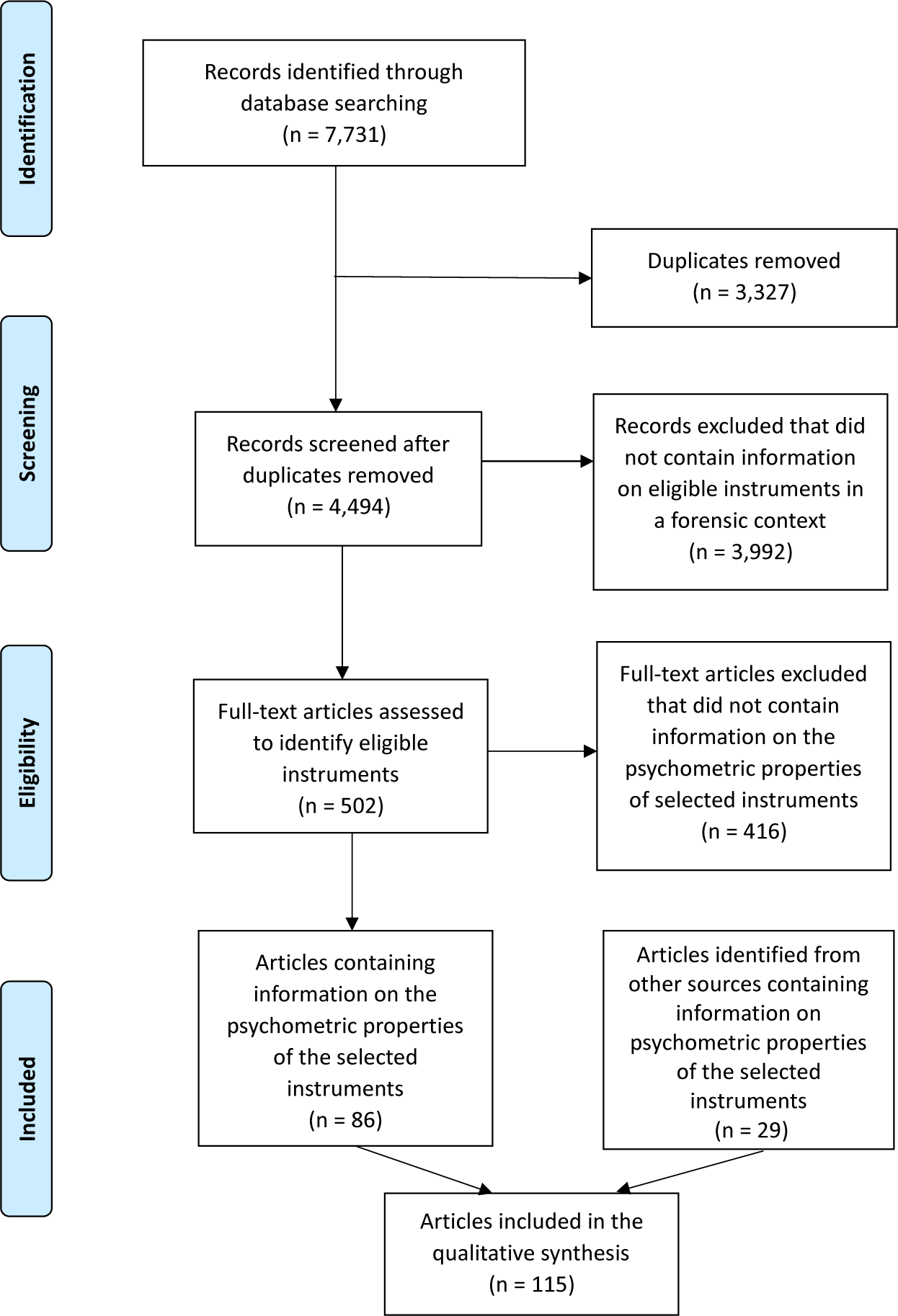 Identification

Records identified through database searching (n = 7,731)

Duplicates removed (n = 3,327)

Screening

Records screened after duplicates removed (n = 4,494)

Records excluded that did not contain information on eligible instruments in a forensic context (n = 3,992)

Eligibility

Full-text articles assessed to identify eligible instruments (n = 502)

Full-text articles excluded that did not contain information on the psychometric properties of selected instruments (n = 416)

Included

Articles containing information on the psychometric properties of the selected instruments (n = 86)

Articles identified from other sources containing information on psychometric properties of the selected instruments (n = 29)

Articles included in the qualitative synthesis (n = 115)